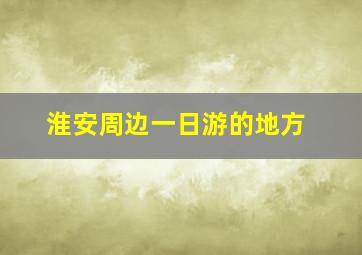 淮安周边一日游的地方